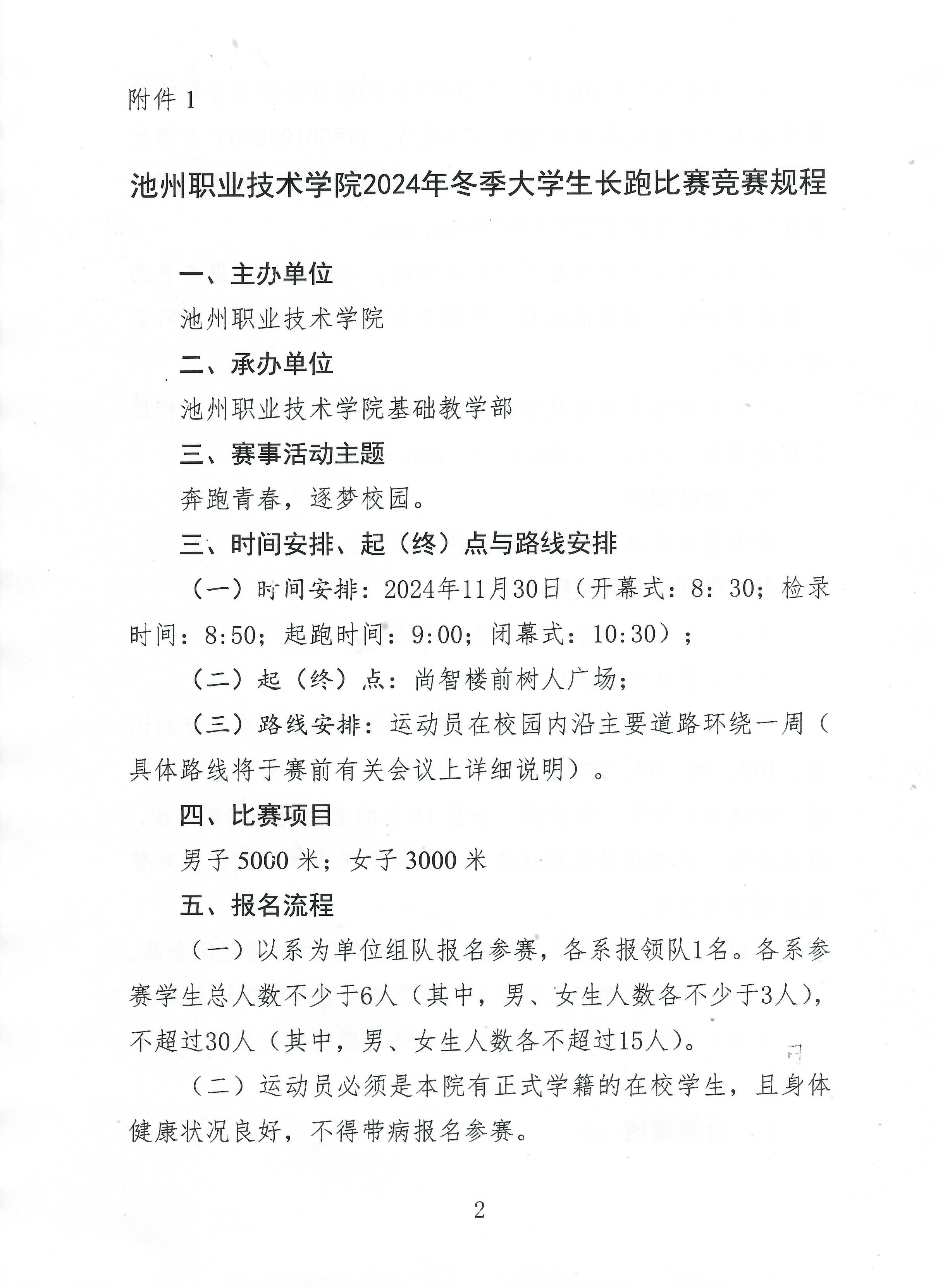 附件 1

池州职业技术学院2024年冬季大学生长跑比赛竞赛规程

一、主办单位

池州职业技术学院

二、承办单位

池州职业技术学院基础教学部

三、赛事活动主题

奔跑青春，逐梦校园。

三、时间安排、起（终）点与路线安排

（一）时间安排：2024年11月30日（开幕式：8：30；检录时间：8:50；起跑时间：9:00；闭幕式：10:30）；

（二）起（终）点：尚智楼前树人广场；

（三）路线安排：运动员在校园内沿主要道路环绕一周（具体路线将于赛前有关会议上详细说明）。

四、比赛项目

男子 5000 米；女子 3000 米

五、报名流程

（一）以系为单位组队报名参赛，各系报领队1名。各系参赛学生总人数不少于6人（其中，男、女生人数各不少于3人），不超过30人（其中，男、女生人数各不超过15人）。

（二）运动员必须是本院有正式学籍的在校学生，且身体健康状况良好，不得带病报名参赛。

2